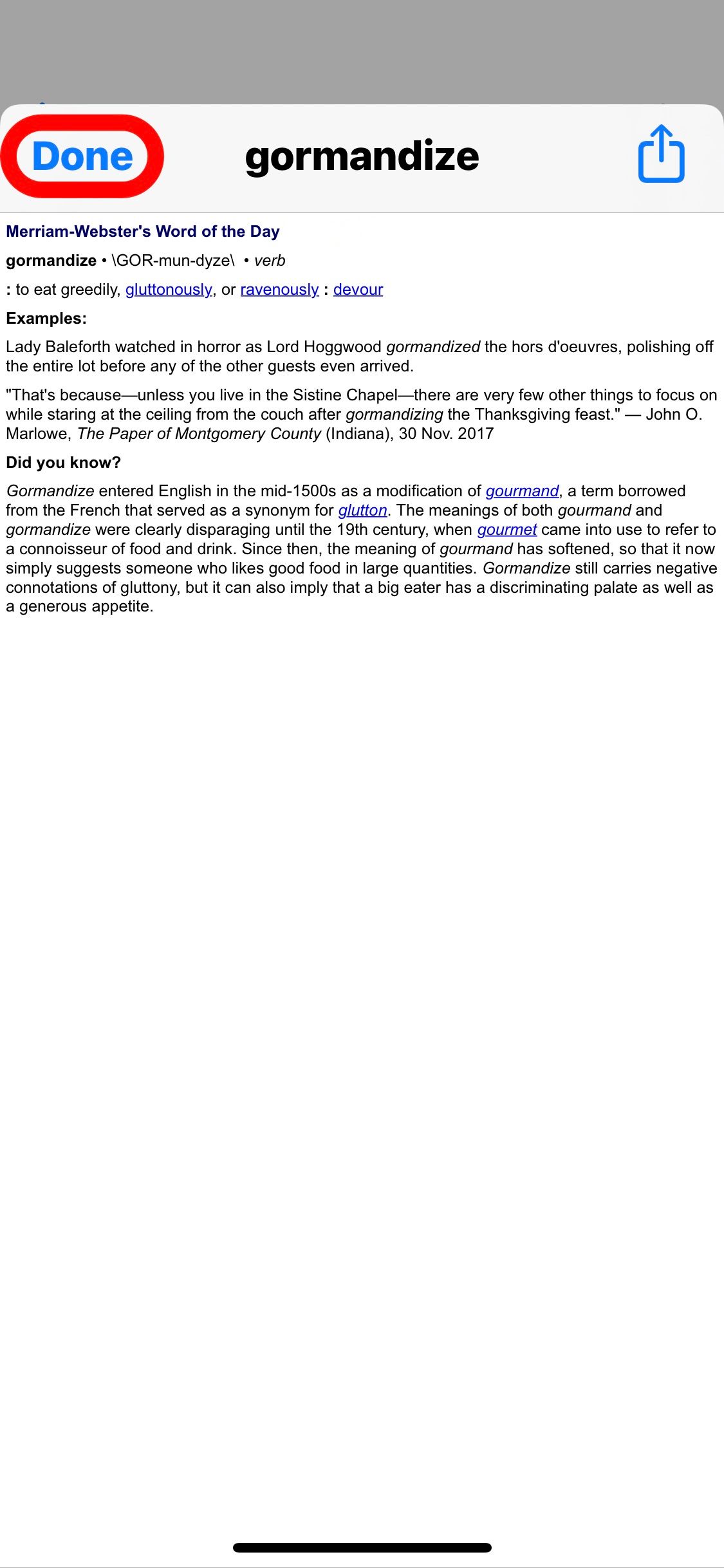 Done gormandize

Merriam-Webster's Word of the Day

gormandize • \GOR-mun-dyze\ • verb

: to eat greedily, gluttonously, or ravenously : devour

Examples:

Lady Baleforth watched in horror as Lord Hoggwood gormandized the hors d'oeuvres, polishing off the entire lot before any of the other guests even arrived.

"That's because—unless you live in the Sistine Chapel—there are very few other things to focus on while staring at the ceiling from the couch after gormandizing the Thanksgiving feast." — John O. Marlowe, The Paper of Montgomery County (Indiana), 30 Nov. 2017

Did you know?

Gormandize entered English in the mid-1500s as a modification of gourmand, a term borrowed from the French that served as a synonym for glutton. The meanings of both gourmand and gormandize were clearly disparaging until the 19th century, when gourmet came into use to refer to a connoisseur of food and drink. Since then, the meaning of gourmand has softened, so that it now simply suggests someone who likes good food in large quantities. Gormandize still carries negative connotations of gluttony, but it can also imply that a big eater has a discriminating palate as well as a generous appetite.